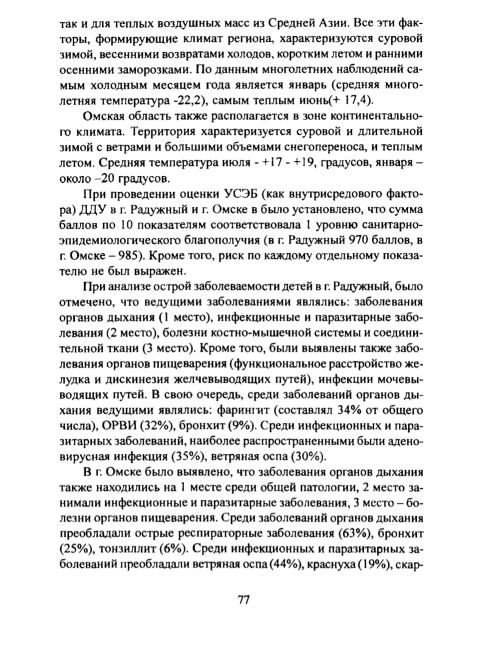 так и для теплых воздушных масс из Средней Азии. Все эти факторы, формирующие климат региона, характеризуются суровой зимой, весенними возвратами холодов, коротким летом и ранними осенними заморозками. По данным многолетних наблюдений самым холодным месяцем года является январь (средняя многолетняя температура -22,2), самым теплым июнь(+ 17,4).

Омская область также располагается в зоне континентального климата. Территория характеризуется суровой и длительной зимой с ветрами и большими объемами снегопереноса, и теплым летом. Средняя температура июля - +17 - +19, градусов, января – около –20 градусов.

При проведении оценки УСЭБ (как внутрисредового фактора) ДДУ в г. Радужный и г. Омске в было установлено, что сумма баллов по 10 показателям соответствовала 1 уровню санитарно-эпидемиологического благополучия (в г. Радужный 970 баллов, в г. Омске – 985). Кроме того, риск по каждому отдельному показателю не был выражен.

При анализе острой заболеваемости детей в г. Радужный, было отмечено, что ведущими заболеваниями являлись: заболевания органов дыхания (1 место), инфекционные и паразитарные заболевания (2 место), болезни костно-мышечной системы и соединительной ткани (3 место). Кроме того, были выявлены также заболевания органов пищеварения (функциональное расстройство желудка и дискинезия желчевыводящих путей), инфекции мочевыводящих путей. В свою очередь, среди заболеваний органов дыхания ведущими являлись: фарингит (составлял 34% от общего числа), ОРВИ (32%), бронхит (9%). Среди инфекционных и паразитарных заболеваний, наиболее распространенными были аденовирусная инфекция (35%), ветряная оспа (30%).

В г. Омске было выявлено, что заболевания органов дыхания также находились на 1 месте среди общей патологии, 2 место занимали инфекционные и паразитарные заболевания, 3 место – болезни органов пищеварения. Среди заболеваний органов дыхания преобладали острые респираторные заболевания (63%), бронхит (25%), тонзиллит (6%). Среди инфекционных и паразитарных заболеваний преобладали ветряная оспа (44%), краснуха (19%), скар-

77